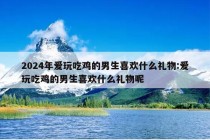 2024年爱玩吃鸡的男生喜欢什么礼物:爱玩吃鸡的男生喜欢什么礼物呢